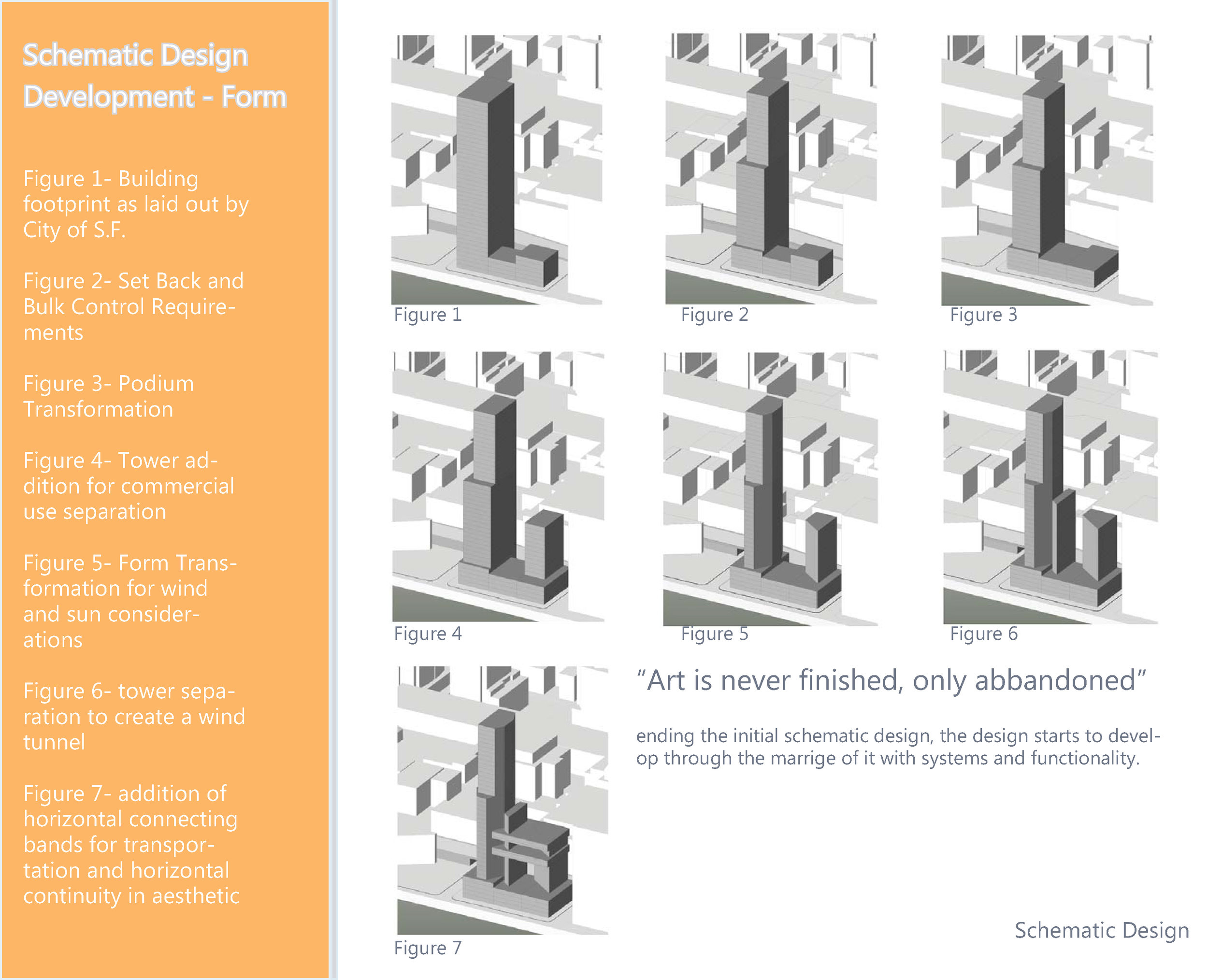 Schematic Design Development - Form

Figure 1- Building footprint as laid out by City of S.F.

Figure 2- Set Back and Bulk Control Requirements

Figure 3- Podium Transformation

Figure 4- Tower addition for commercial use separation

Figure 5- Form Transformation for wind and sun considerations

Figure 6- tower separation to create a wind tunnel

Figure 7- addition of horizontal connecting bands for transportation and horizontal continuity in aesthetic

Figure 1

Figure 2

Figure 3

Figure 4

Figure 5

Figure 6

Figure 7

“Art is never finished, only abbandoned”

ending the initial schematic design, the design starts to develop through the marrige of it with systems and functionality.

Schematic Design